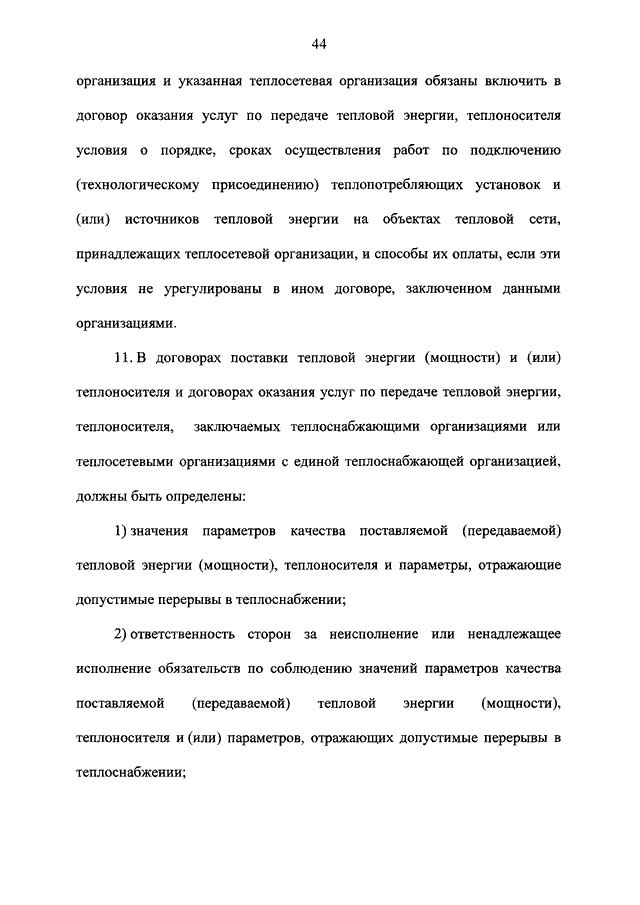 44

организация и указанная теплосетевая организация обязаны включить в договор оказания услуг по передаче тепловой энергии, теплоносителя условия о порядке, сроках осуществления работ по подключению (технологическому присоединению) теплопотребляющих установок и (или) источников тепловой энергии на объектах тепловой сети, принадлежащих теплосетевой организации, и способы их оплаты, если эти условия не урегулированы в ином договоре, заключенном данными организациями.

11. В договорах поставки тепловой энергии (мощности) и (или) теплоносителя и договорах оказания услуг по передаче тепловой энергии, теплоносителя, заключаемых теплоснабжающими организациями или теплосетевыми организациями с единой теплоснабжающей организацией, должны быть определены:

1) значения параметров качества поставляемой (передаваемой) тепловой энергии (мощности), теплоносителя и параметры, отражающие допустимые перерывы в теплоснабжении;

2) ответственность сторон за неисполнение или ненадлежащее исполнение обязательств по соблюдению значений параметров качества поставляемой (передаваемой) тепловой энергии (мощности), теплоносителя и (или) параметров, отражающих допустимые перерывы в теплоснабжении;